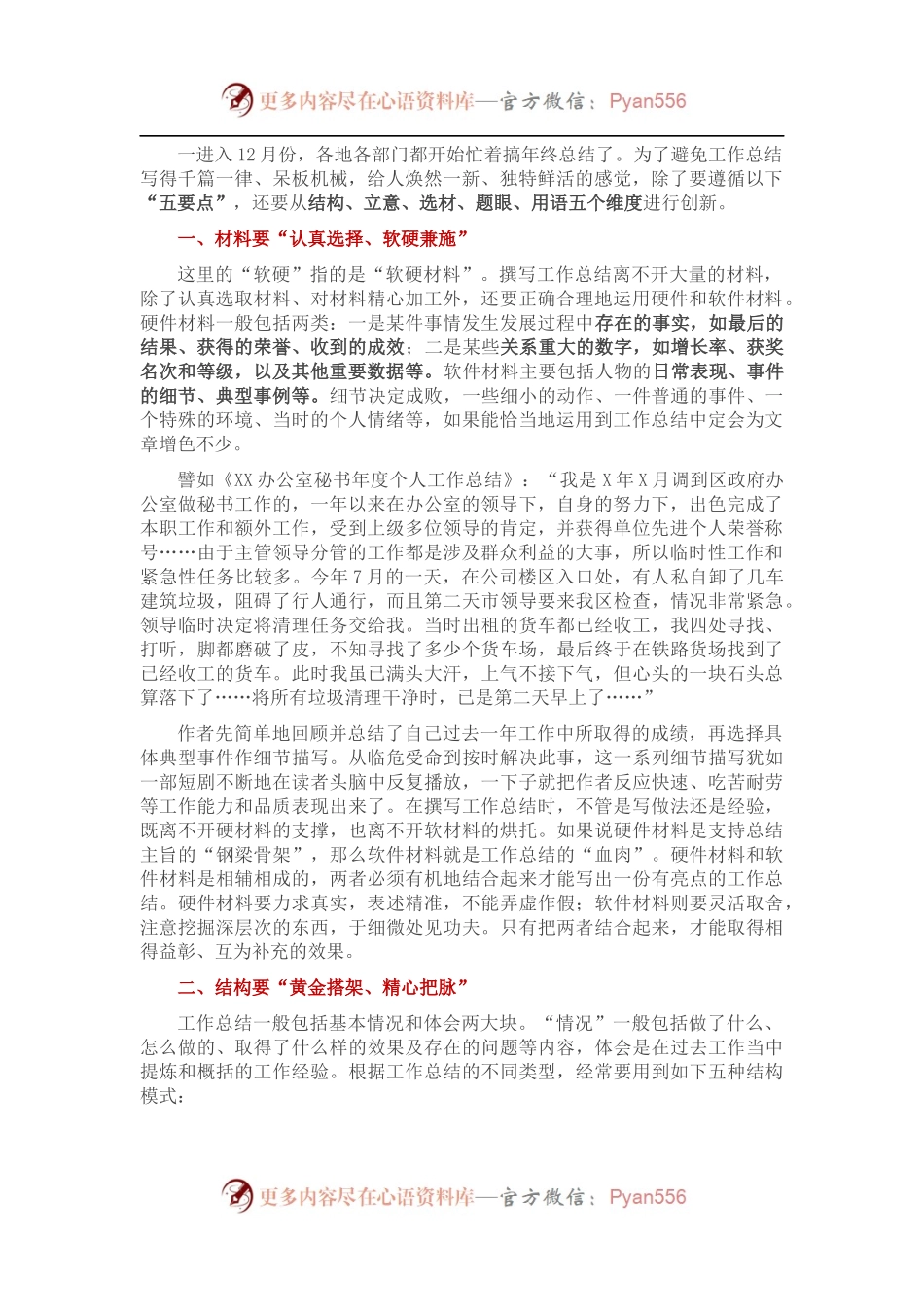 更多内容尽在心语资料库—官方微信：Pyan556

一进入12月份，各地各部门都开始忙着搞年终总结了。为了避免工作总结写得千篇一律、呆板机械，给人焕然一新、独特鲜活的感觉，除了要遵循以下“五要点”，还要从结构、立意、选材、题眼、用语五个维度进行创新。

一、材料要“认真选择、软硬兼施”

这里的“软硬”指的是“软硬材料”。撰写工作总结离不开大量的材料，除了认真选取材料、对材料精心加工外，还要正确合理地运用硬件和软件材料。硬件材料一般包括两类：一是某件事情发生发展过程中存在的事实，如最后的结果、获得的荣誉、收到的成效；二是某些关系重大的数字，如增长率、获奖名次和等级，以及其他重要数据等。软件材料主要包括人物的日常表现、事件的细节、典型事例等。细节决定成败，一些细小的动作、一件普通的事件、一个特殊的环境、当时的个人情绪等，如果能恰当地运用到工作总结中定会为文章增色不少。

譬如《XX办公室秘书年度个人工作总结》：“我是X年X月调到区政府办公室做秘书工作的，一年以来在办公室的领导下，自身的努力下，出色完成了本职工作和额外工作，受到上级多位领导的肯定，并获得单位先进个人荣誉称号……由于主管领导分管的工作都是涉及群众利益的大事，所以临时性工作和紧急性任务比较多。今年7月的一天，在公司楼区入口处，有人私自卸了几车建筑垃圾，阻碍了行人通行，而且第二天市领导要来我区检查，情况非常紧急。领导临时决定将清理任务交给我。当时出租的货车都已经收工，我四处寻找、打听，脚都磨破了皮，不知寻找了多少个货车场，最后终于在铁路货场找到了已经收工的货车。此时我虽已满头大汗，上气不接下气，但心头的一块石头总算落下了……将所有垃圾清理干净时，已是第二天早上了……”

作者先简单地回顾并总结了自己过去一年工作中所取得的成绩，再选择具体典型事件作细节描写。从临危受命到按时解决此事，这一系列细节描写犹如一部短剧不断地在读者头脑中反复播放，一下子就把作者反应快速、吃苦耐劳等工作能力和品质表现出来了。在撰写工作总结时，不管是写做法还是经验，既离不开硬材料的支撑，也离不开软材料的烘托。如果说硬件材料是支持总结主旨的“钢梁骨架”，那么软件材料就是工作总结的“血肉”。硬件材料和软件材料是相辅相成的，两者必须有机地结合起来才能写出一份有亮点的工作总结。硬件材料要力求真实，表述精准，不能弄虚作假；软件材料则要灵活取舍，注意挖掘深层次的东西，于细微处见功夫。只有把两者结合起来，才能取得相得益彰、互为补充的效果。

二、结构要“黄金搭架、精心把脉”

工作总结一般包括基本情况和体会两大块。“情况”一般包括做了什么、怎么做的、取得了什么样的效果及存在的问题等内容，体会是在过去工作当中提炼和概括的工作经验。根据工作总结的不同类型，经常要用到如下五种结构模式：

更多内容尽在心语资料库—官方微信：Pyan556